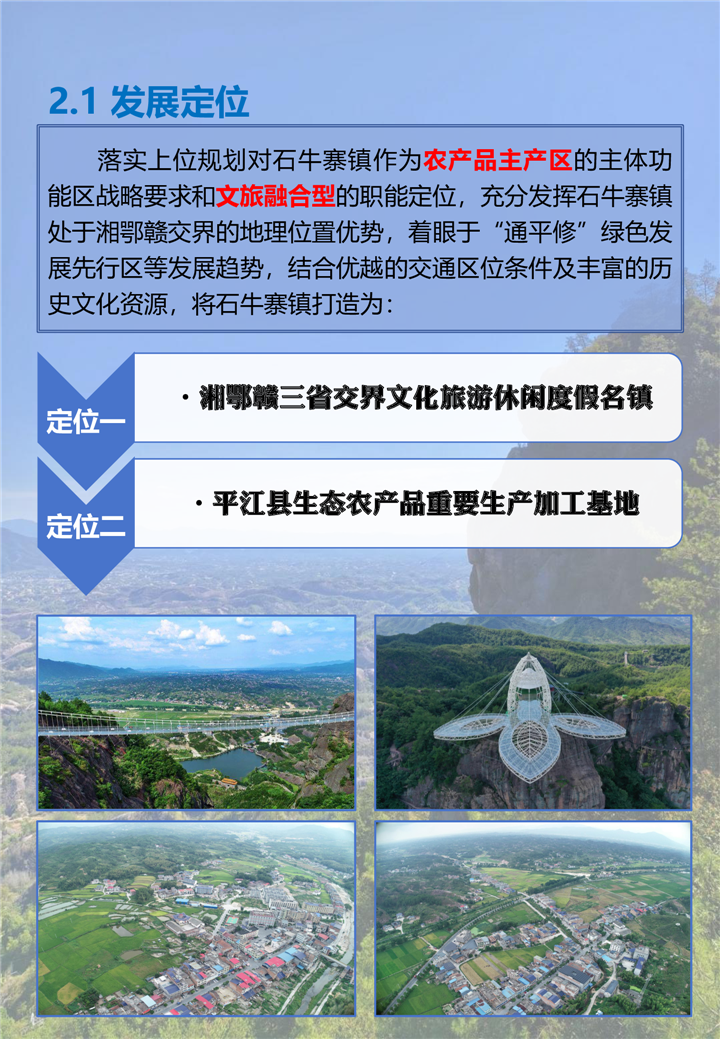 2.1 发展定位

落实上位规划对石牛寨镇作为农产品主产区的主体功能区战略要求和文旅融合型的职能定位，充分发挥石牛寨镇处于湘鄂赣交界的地理位置优势，着眼于“通平修”绿色发展先行区等发展趋势，结合优越的交通区位条件及丰富的历史文化资源，将石牛寨镇打造为：

定位一
· 湘鄂赣三省交界文化旅游休闲度假名镇

定位二
· 平江县生态农产品重要生产加工基地